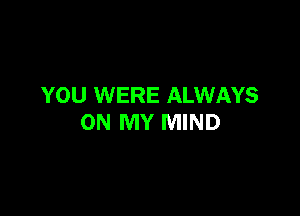 YOU WERE ALWAYS ON MY MIND